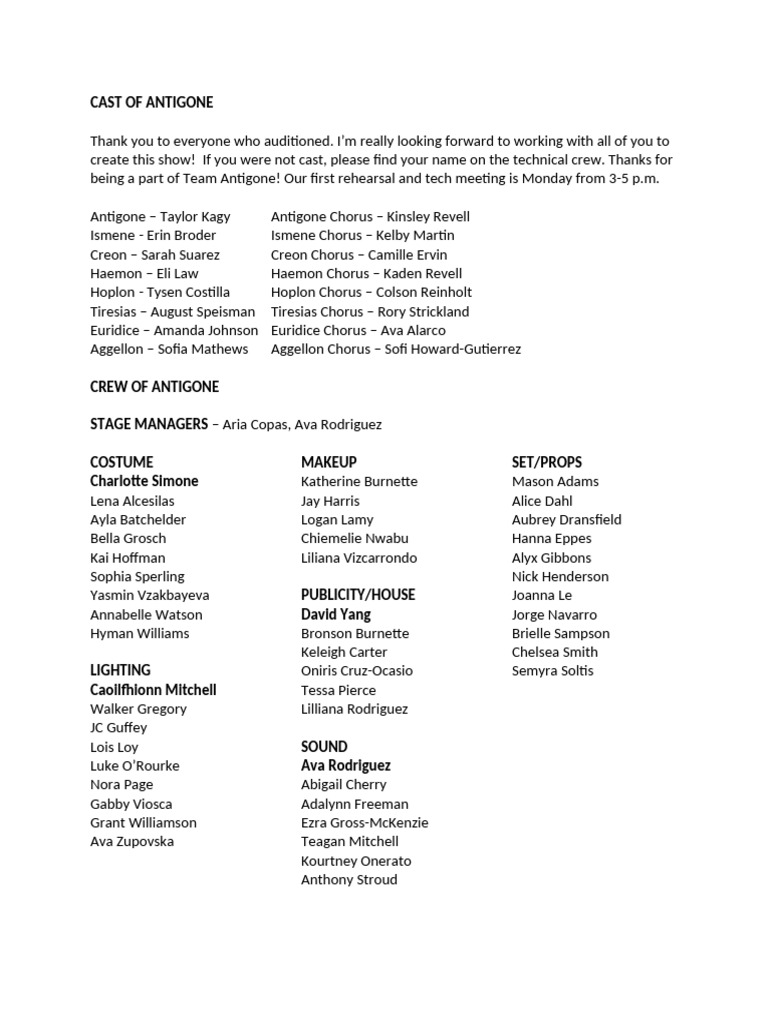 CAST OF ANTIGONE

Thank you to everyone who auditioned. I'm really looking forward to working with all of you to create this show! If you were not cast, please find your name on the technical crew. Thanks for being a part of Team Antigone! Our first rehearsal and tech meeting is Monday from 3-5 p.m.

Antigone – Taylor Kagy
Ismene - Erin Broder
Creon – Sarah Suarez
Haemon – Eli Law
Hoplon - Tysen Costilla
Tiresias – August Speisman
Euridice – Amanda Johnson
Aggellon – Sofia Mathews

Antigone Chorus – Kinsley Revell
Ismene Chorus – Kelby Martin
Creon Chorus – Camille Ervin
Haemon Chorus – Kaden Revell
Hoplon Chorus – Colson Reinholt
Tiresias Chorus – Rory Strickland
Euridice Chorus – Ava Alarco
Aggellon Chorus – Sofi Howard-Gutierrez

CREW OF ANTIGONE

STAGE MANAGERS – Aria Copas, Ava Rodriguez

COSTUME
Charlotte Simone
Lena Alcesilas
Ayla Batchelder
Bella Grosch
Kai Hoffman
Sophia Sperling
Yasmin Vzakbayeva
Annabelle Watson
Hyman Williams

LIGHTING
Caoilfhionn Mitchell
Walker Gregory
JC Guffey
Lois Loy
Luke O'Rourke
Nora Page
Gabby Viosca
Grant Williamson
Ava Zupovska

MAKEUP
Katherine Burnette
Jay Harris
Logan Lamy
Chiemelie Nwabu
Liliana Vizcarrondo

PUBLICITY/HOUSE
David Yang
Bronson Burnette
Keleigh Carter
Oniris Cruz-Ocasio
Tessa Pierce
Lilliana Rodriguez

SOUND
Ava Rodriguez
Abigail Cherry
Adalynn Freeman
Ezra Gross-McKenzie
Teagan Mitchell
Kourtney Onerato
Anthony Stroud

SET/PROPS
Mason Adams
Alice Dahl
Aubrey Dransfield
Hanna Eppes
Alyx Gibbons
Nick Henderson
Joanna Le
Jorge Navarro
Brielle Sampson
Chelsea Smith
Semyra Soltis